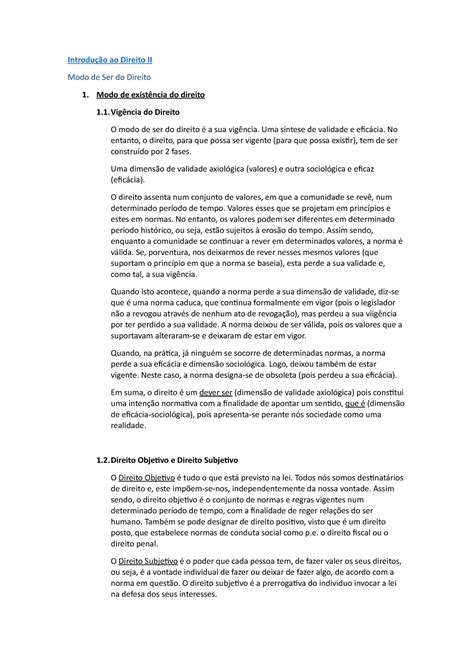 Introdução ao Direito II

Modo de Ser do Direito

1. Modo de existência do direito

1.1. Vigência do Direito

O modo de ser do direito é a sua vigência. Uma síntese de validade e eficácia. No entanto, o direito, para que possa ser vigente (para que possa existir), tem de ser construído por 2 fases.

Uma dimensão de validade axiológica (valores) e outra sociológica e eficaz (eficácia).

O direito assenta num conjunto de valores, em que a comunidade se revê, num determinado período de tempo. Valores esses que se projetam em princípios e estes em normas. No entanto, os valores podem ser diferentes em determinado período histórico, ou seja, estão sujeitos à erosão do tempo. Assim sendo, enquanto a comunidade se continuar a rever em determinados valores, a norma é válida. Se, porventura, nos deixarmos de rever nesses mesmos valores (que suportam o princípio em que a norma se baseia), esta perde a sua validade e, como tal, a sua vigência.

Quando isto acontece, quando a norma perde a sua dimensão de validade, diz-se que é uma norma caduca, que continua formalmente em vigor (pois o legislador não a revogou através de nenhum ato de revogação), mas perdeu a sua viigência por ter perdido a sua validade. A norma deixou de ser válida, pois os valores que a suportavam alteraram-se e deixaram de estar em vigor.

Quando, na prática, já ninguém se socorre de determinadas normas, a norma perde a sua eficácia e dimensão sociológica. Logo, deixou também de estar vigente. Neste caso, a norma designa-se de obsoleta (pois perdeu a sua eficácia).

Em suma, o direito é um dever ser (dimensão de validade axiológica) pois constitui uma intenção normativa com a finalidade de apontar um sentido, que é (dimensão de eficácia-sociológica), pois apresenta-se perante nós sociedade como uma realidade.

1.2. Direito Objetivo e Direito Subjetivo

O Direito Objetivo é tudo o que está previsto na lei. Todos nós somos destinatários de direito e, este impõem-se-nos, independentemente da nossa vontade. Assim sendo, o direito objetivo é o conjunto de normas e regras vigentes num determinado período de tempo, com a finalidade de reger relações do ser humano. Também se pode designar de direito positivo, visto que é um direito posto, que estabelece normas de conduta social como p.e. o direito fiscal ou o direito penal.

O Direito Subjetivo é o poder que cada pessoa tem, de fazer valer os seus direitos, ou seja, é a vontade individual de fazer ou deixar de fazer algo, de acordo com a norma em questão. O direito subjetivo é a prerrogativa do indivíduo invocar a lei na defesa dos seus interesses.